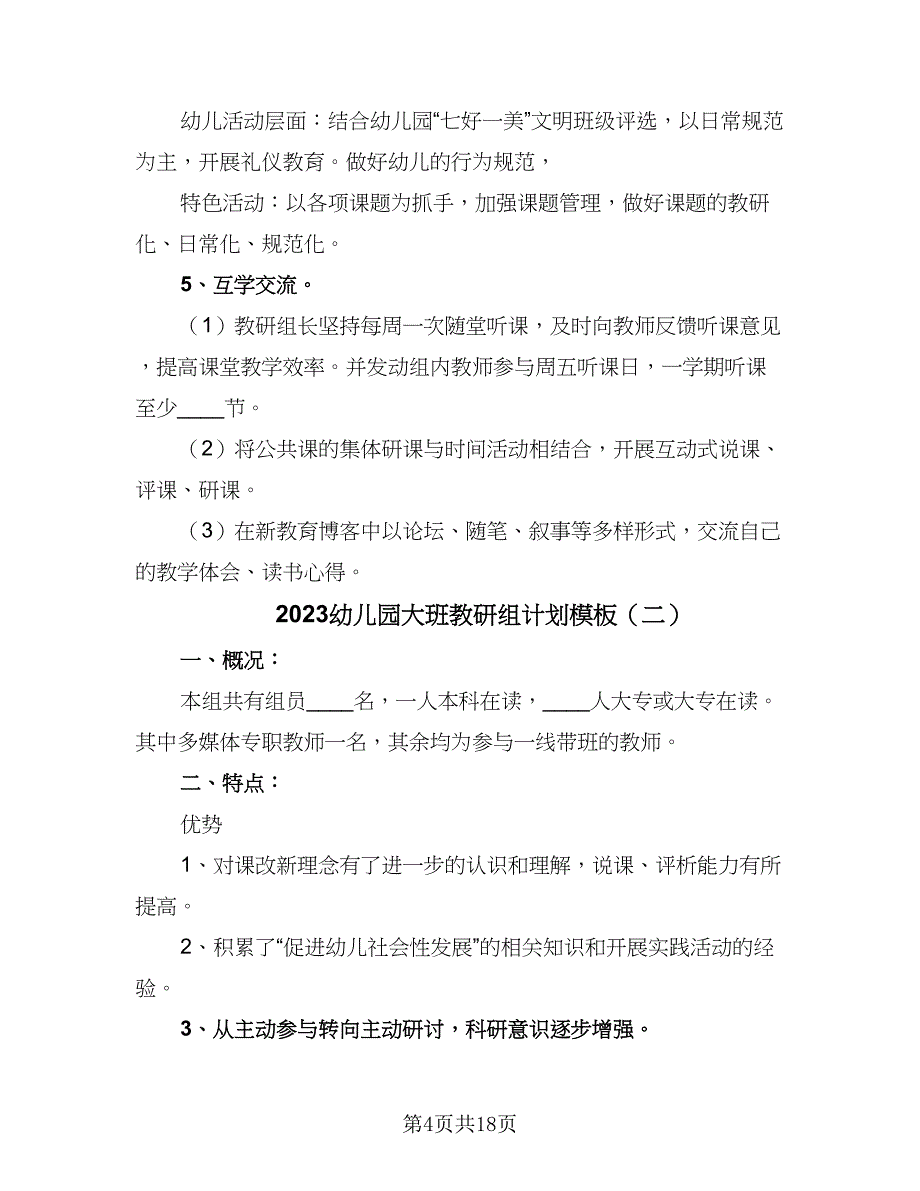 幼儿活动层面：结合幼儿园“七好一美”文明班级评选，以日常规范为主，开展礼仪教育。做好幼儿的行为规范，

特色活动：以各项课题为抓手，加强课题管理，做好课题的教研化、日常化、规范化。

5、互学交流。

（1）教研组长坚持每周一次随堂听课，及时向教师反馈听课意见，提高课堂教学效率。并发动组内教师参与周五听课日，一学期听课至少____节。

（2）将公共课的集体研课与时间活动相结合，开展互动式说课、评课、研课。

（3）在新教育博客中以论坛、随笔、叙事等多样形式，交流自己的教学体会、读书心得。

2023幼儿园大班教研组计划模板（二）

一、概况：

本组共有组员____名，一人本科在读，____人大专或大专在读。其中多媒体专职教师一名，其余均为参与一线带班的教师。

二、特点：

优势

1、对课改新理念有了进一步的认识和理解，说课、评析能力有所提高。

2、积累了“促进幼儿社会性发展”的相关知识和开展实践活动的经验。

3、从主动参与转向主动研讨，科研意识逐步增强。

第4页共18页